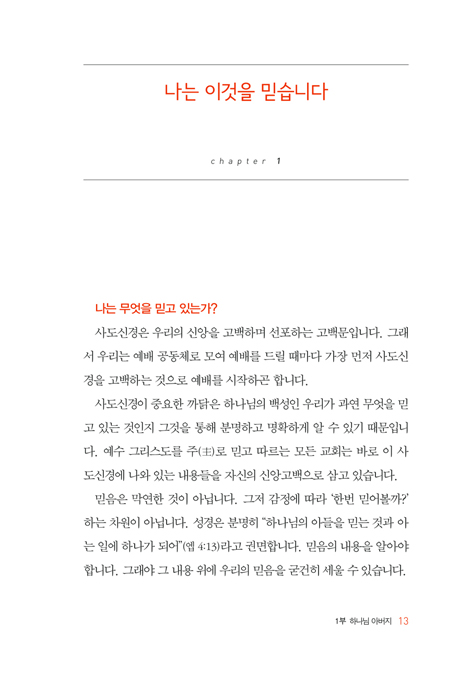 나는 이것을 믿습니다

chapter 1

나는 무엇을 믿고 있는가?

사도신경은 우리의 신앙을 고백하며 선포하는 고백문입니다. 그래서 우리는 예배 공동체로 모여 예배를 드릴 때마다 가장 먼저 사도신경을 고백하는 것으로 예배를 시작하곤 합니다.

사도신경이 중요한 까닭은 하나님의 백성인 우리가 과연 무엇을 믿고 있는 것인지 그것을 통해 분명하고 명확하게 알 수 있기 때문입니다. 예수 그리스도를 주(主)로 믿고 따르는 모든 교회는 바로 이 사도신경에 나와 있는 내용들을 자신의 신앙고백으로 삼고 있습니다.

믿음은 막연한 것이 아닙니다. 그저 감정에 따라 '한번 믿어볼까?' 하는 차원이 아닙니다. 성경은 분명히 "하나님의 아들을 믿는 것과 아는 일에 하나가 되어"(엡 4:13)라고 권면합니다. 믿음의 내용을 알아야 합니다. 그래야 그 내용 위에 우리의 믿음을 굳건히 세울 수 있습니다.

1부 하나님 아버지 13